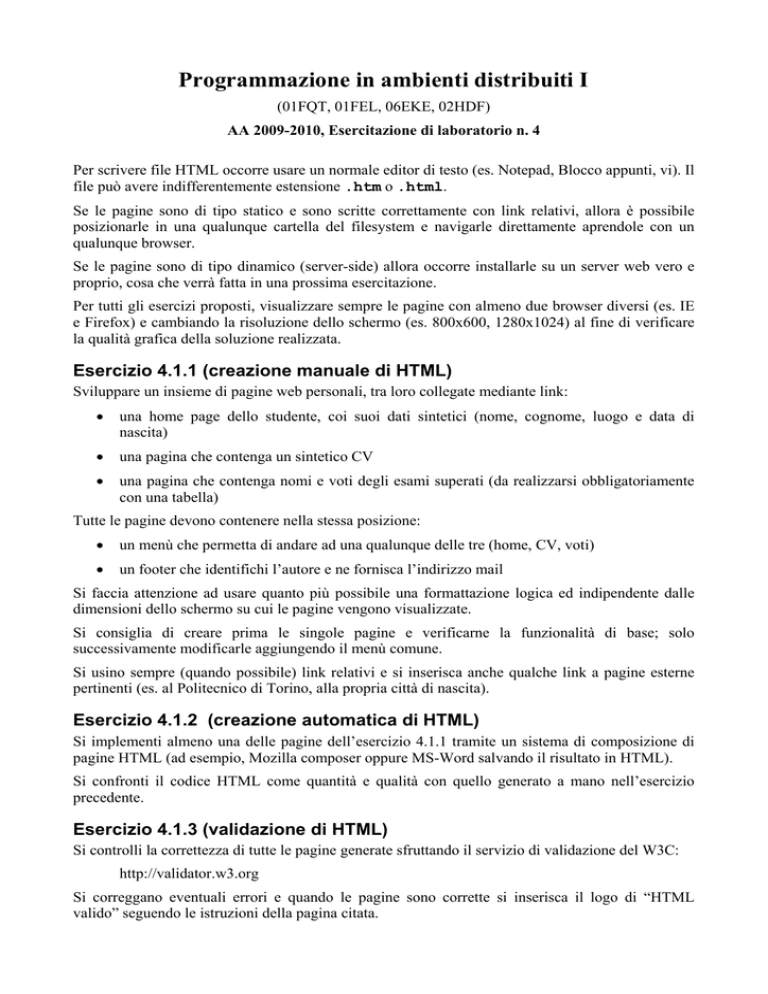 Programmazione in ambienti distribuiti I

(01FQT, 01FEL, 06EKE, 02HDF)

AA 2009-2010, Esercitazione di laboratorio n. 4

Per scrivere file HTML occorre usare un normale editor di testo (es. Notepad, Blocco appunti, vi). Il file può avere indifferentemente estensione .htm o .html.

Se le pagine sono di tipo statico e sono scritte correttamente con link relativi, allora è possibile posizionarle in una qualunque cartella del filesystem e navigarle direttamente aprendole con un qualunque browser.

Se le pagine sono di tipo dinamico (server-side) allora occorre installarle su un server web vero e proprio, cosa che verrà fatta in una prossima esercitazione.

Per tutti gli esercizi proposti, visualizzare sempre le pagine con almeno due browser diversi (es. IE e Firefox) e cambiando la risoluzione dello schermo (es. 800x600, 1280x1024) al fine di verificare la qualità grafica della soluzione realizzata.

Esercizio 4.1.1 (creazione manuale di HTML)

Sviluppare un insieme di pagine web personali, tra loro collegate mediante link:

• una home page dello studente, coi suoi dati sintetici (nome, cognome, luogo e data di nascita)

• una pagina che contenga un sintetico CV

• una pagina che contenga nomi e voti degli esami superati (da realizzarsi obbligatoriamente con una tabella)

Tutte le pagine devono contenere nella stessa posizione:

• un menù che permetta di andare ad una qualunque delle tre (home, CV, voti)

• un footer che identifichi l'autore e ne fornisca l'indirizzo mail

Si faccia attenzione ad usare quanto più possibile una formattazione logica ed indipendente dalle dimensioni dello schermo su cui le pagine vengono visualizzate.

Si consiglia di creare prima le singole pagine e verificarne la funzionalità di base; solo successivamente modificarle aggiungendo il menù comune.

Si usino sempre (quando possibile) link relativi e si inserisca anche qualche link a pagine esterne pertinenti (es. al Politecnico di Torino, alla propria città di nascita).

Esercizio 4.1.2 (creazione automatica di HTML)

Si implementi almeno una delle pagine dell'esercizio 4.1.1 tramite un sistema di composizione di pagine HTML (ad esempio, Mozilla composer oppure MS-Word salvando il risultato in HTML).

Si confronti il codice HTML come quantità e qualità con quello generato a mano nell'esercizio precedente.

Esercizio 4.1.3 (validazione di HTML)

Si controlli la correttezza di tutte le pagine generate sfruttando il servizio di validazione del W3C:

http://validator.w3.org

Si correggano eventuali errori e quando le pagine sono corrette si inserisca il logo di "HTML valido" seguendo le istruzioni della pagina citata.